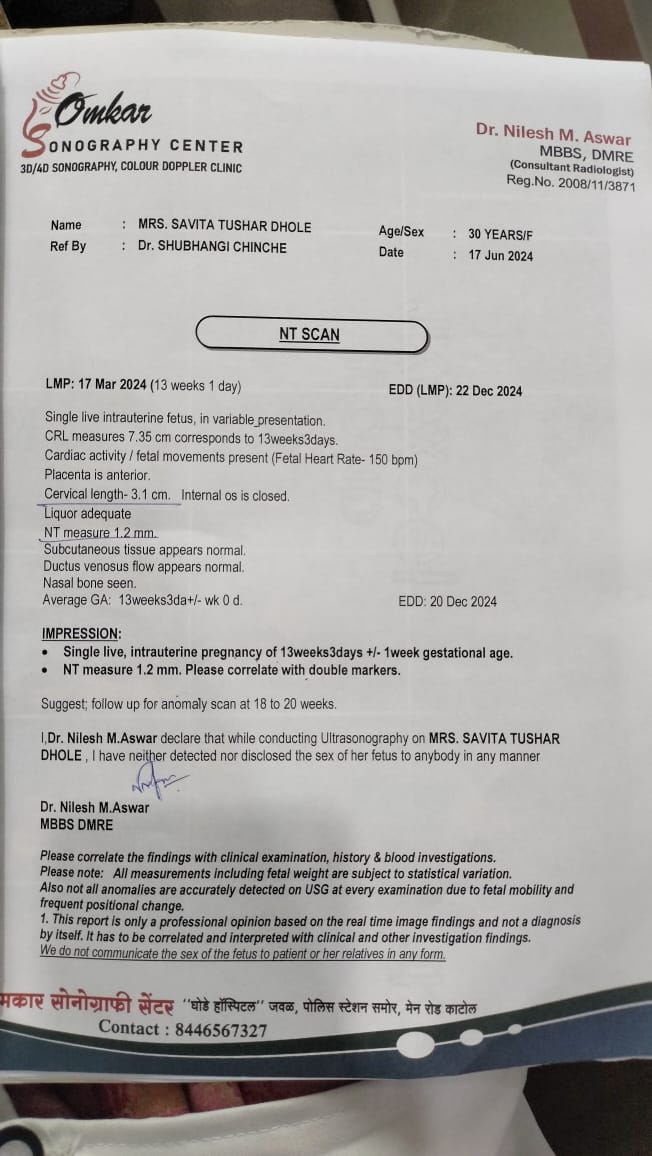 Omkar
SONOGRAPHY CENTER
3D/4D SONOGRAPHY, COLOUR DOPPLER CLINIC

Dr. Nilesh M. Aswar
MBBS, DMRE
(Consultant Radiologist)
Reg.No. 2008/11/3871

Name : MRS. SAVITA TUSHAR DHOLE
Ref By : Dr. SHUBHANGI CHINCHE
Age/Sex : 30 YEARS/F
Date : 17 Jun 2024

NT SCAN

LMP: 17 Mar 2024 (13 weeks 1 day)
EDD (LMP): 22 Dec 2024

Single live intrauterine fetus, in variable presentation.
CRL measures 7.35 cm corresponds to 13weeks3days.
Cardiac activity / fetal movements present (Fetal Heart Rate- 150 bpm)
Placenta is anterior.
Cervical length- 3.1 cm. Internal os is closed.
Liquor adequate
NT measure 1.2 mm.
Subcutaneous tissue appears normal.
Ductus venosus flow appears normal.
Nasal bone seen.
Average GA: 13weeks3da+/- wk 0 d.
EDD: 20 Dec 2024

IMPRESSION:
• Single live, intrauterine pregnancy of 13weeks3days +/- 1week gestational age.
• NT measure 1.2 mm. Please correlate with double markers.

Suggest; follow up for anomaly scan at 18 to 20 weeks.

I,Dr. Nilesh M.Aswar declare that while conducting Ultrasonography on MRS. SAVITA TUSHAR DHOLE , I have neither detected nor disclosed the sex of her fetus to anybody in any manner

Dr. Nilesh M.Aswar
MBBS DMRE

Please correlate the findings with clinical examination, history & blood investigations.
Please note: All measurements including fetal weight are subject to statistical variation.
Also not all anomalies are accurately detected on USG at every examination due to fetal mobility and frequent positional change.
1. This report is only a professional opinion based on the real time image findings and not a diagnosis by itself. It has to be correlated and interpreted with clinical and other investigation findings.
We do not communicate the sex of the fetus to patient or her relatives in any form.

मकार सोनोग्राफी सेंटर "घोडे हॉस्पिटल" जवळ, पोलिस स्टेशन समोर, मेन रोड काटोल
Contact : 8446567327